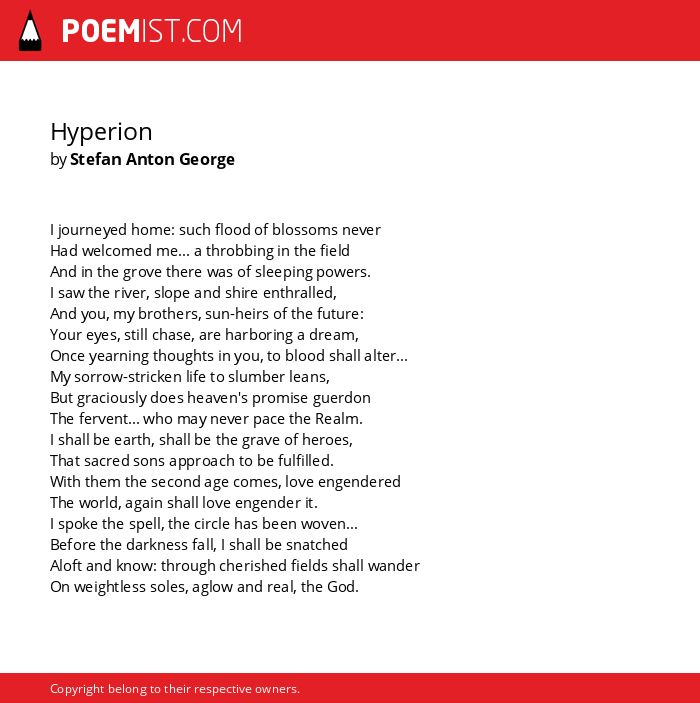 POEMIST.COM

Hyperion
by Stefan Anton George

I journeyed home: such flood of blossoms never
Had welcomed me... a throbbing in the field
And in the grove there was of sleeping powers.
I saw the river, slope and shire enthralled,
And you, my brothers, sun-heirs of the future:
Your eyes, still chase, are harboring a dream,
Once yearning thoughts in you, to blood shall alter...
My sorrow-stricken life to slumber leans,
But graciously does heaven's promise guerdon
The fervent... who may never pace the Realm.
I shall be earth, shall be the grave of heroes,
That sacred sons approach to be fulfilled.
With them the second age comes, love engendered
The world, again shall love engender it.
I spoke the spell, the circle has been woven...
Before the darkness fall, I shall be snatched
Aloft and know: through cherished fields shall wander
On weightless soles, aglow and real, the God.

Copyright belong to their respective owners.